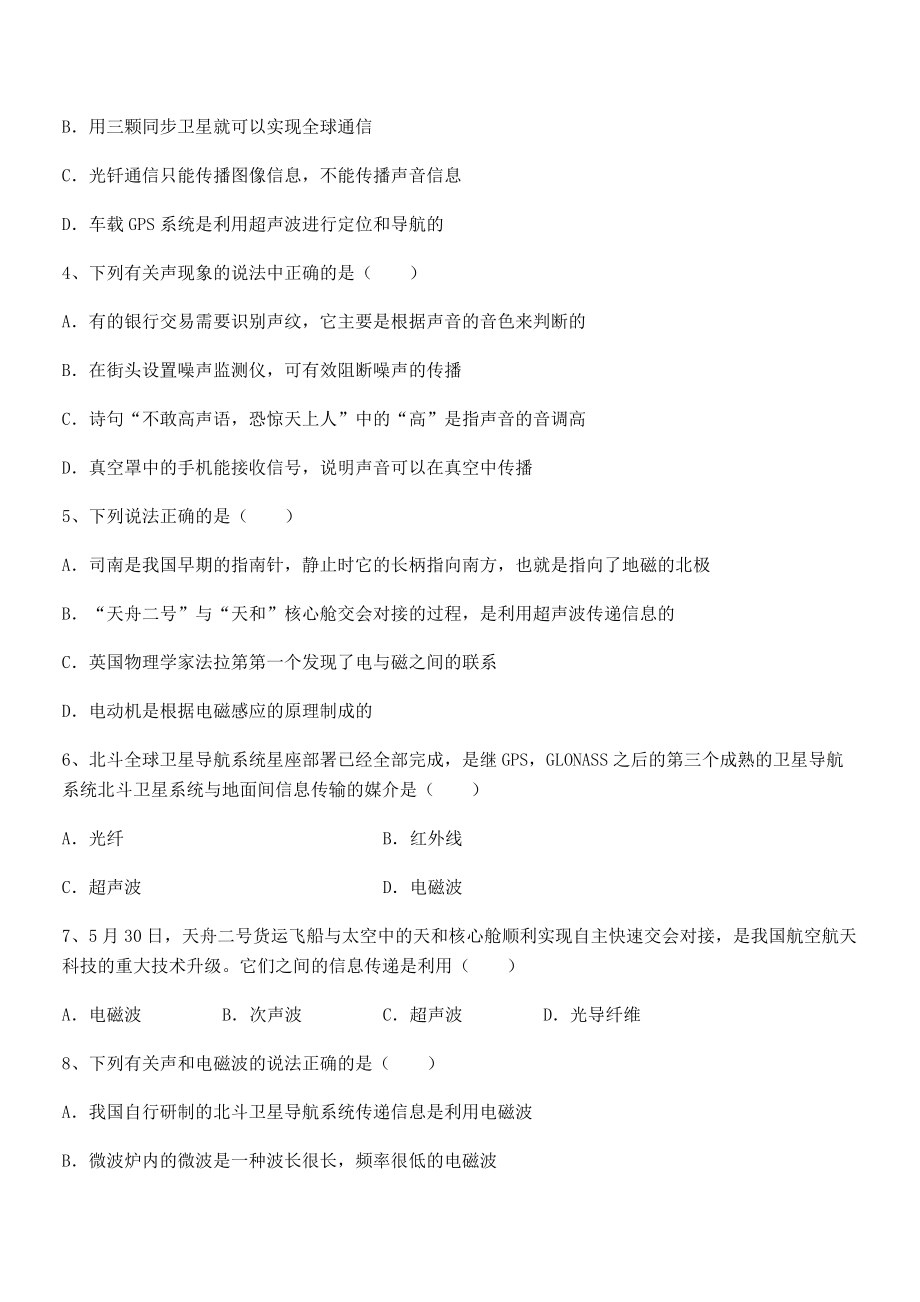 B. 用三颗同步卫星就可以实现全球通信

C. 光钎通信只能传播图像信息，不能传播声音信息

D. 车载 GPS 系统是利用超声波进行定位和导航的

4、下列有关声现象的说法中正确的是（　　）

A. 有的银行交易需要识别声纹，它主要是根据声音的音色来判断的

B. 在街头设置噪声监测仪，可有效阻断噪声的传播

C. 诗句“不敢高声语，恐惊天上人”中的“高”是指声音的音调高

D. 真空罩中的手机能接收信号，说明声音可以在真空中传播

5、下列说法正确的是（　　）

A. 司南是我国早期的指南针，静止时它的长柄指向南方，也就是指向了地磁的北极

B. “天舟二号”与“天和”核心舱交会对接的过程，是利用超声波传递信息的

C. 英国物理学家法拉第第一个发现了电与磁之间的联系

D. 电动机是根据电磁感应的原理制成的

6、北斗全球卫星导航系统星座部署已经全部完成，是继 GPS，GLONASS 之后的第三个成熟的卫星导航系统北斗卫星系统与地面间信息传输的媒介是（　　）

A. 光纤　　B. 红外线

C. 超声波　　D. 电磁波

7、5 月 30 日，天舟二号货运飞船与太空中的天和核心舱顺利实现自主快速交会对接，是我国航空航天科技的重大技术升级。它们之间的信息传递是利用（　　）

A. 电磁波　　B. 次声波　　C. 超声波　　D. 光导纤维

8、下列有关声和电磁波的说法正确的是（　　）

A. 我国自行研制的北斗卫星导航系统传递信息是利用电磁波

B. 微波炉内的微波是一种波长很长，频率很低的电磁波